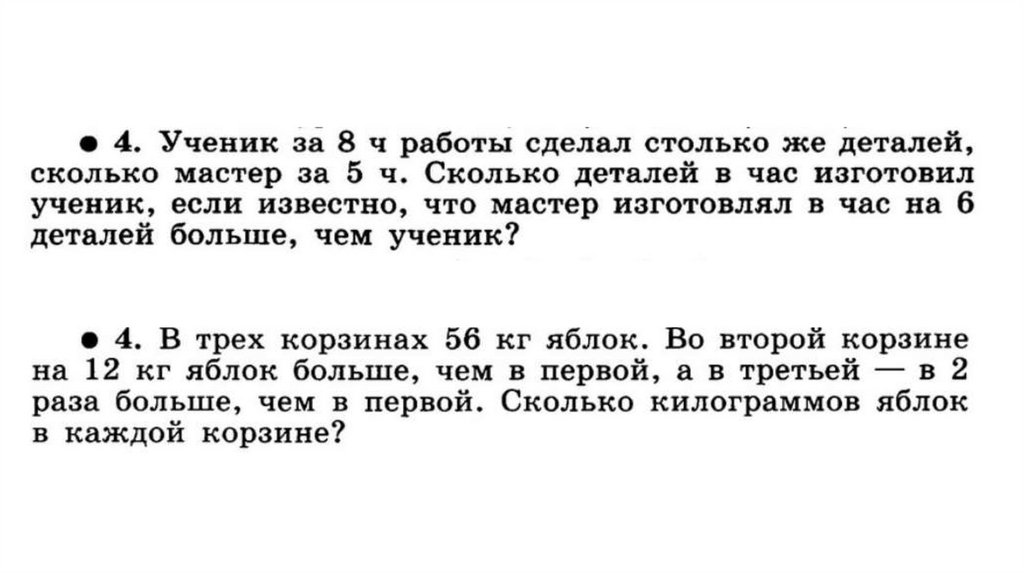 • 4. Ученик за 8 ч работы сделал столько же деталей, сколько мастер за 5 ч. Сколько деталей в час изготовил ученик, если известно, что мастер изготовлял в час на 6 деталей больше, чем ученик?

• 4. В трех корзинах 56 кг яблок. Во второй корзине на 12 кг яблок больше, чем в первой, а в третьей — в 2 раза больше, чем в первой. Сколько килограммов яблок в каждой корзине?